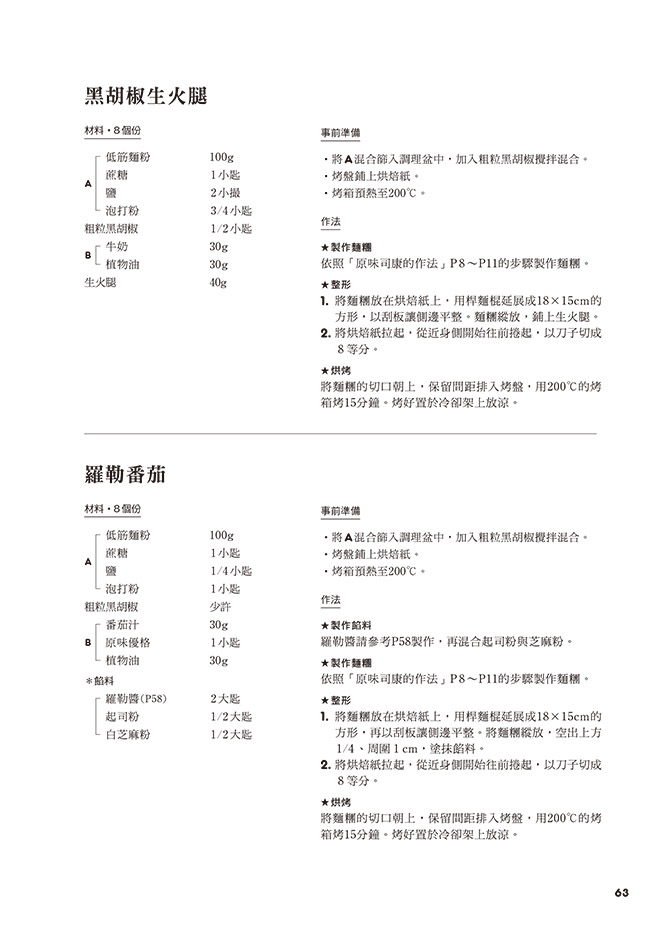 黑胡椒生火腿

材料・8個份

| | | |
|---|---|---|
| A | 低筋麵粉 | 100g |
| | 蔗糖 | 1小匙 |
| | 鹽 | 2小撮 |
| | 泡打粉 | 3/4小匙 |
| 粗粒黑胡椒 | | 1/2小匙 |
| B | 牛奶 | 30g |
| | 植物油 | 30g |
| 生火腿 | | 40g |

事前準備

・將A混合篩入調理盆中，加入粗粒黑胡椒攪拌混合。
・烤盤鋪上烘焙紙。
・烤箱預熱至200℃。

作法

★製作麵糰
依照「原味司康的作法」P8～P11的步驟製作麵糰。

★整形
1. 將麵糰放在烘焙紙上，用桿麵棍延展成18×15cm的方形，以刮板讓側邊平整。麵糰縱放，鋪上生火腿。
2. 將烘焙紙拉起，從近身側開始往前捲起，以刀子切成8等分。

★烘烤
將麵糰的切口朝上，保留間距排入烤盤，用200℃的烤箱烤15分鐘。烤好置於冷卻架上放涼。

羅勒番茄

材料・8個份

| | | |
|---|---|---|
| A | 低筋麵粉 | 100g |
| | 蔗糖 | 1小匙 |
| | 鹽 | 1/4小匙 |
| | 泡打粉 | 1小匙 |
| 粗粒黑胡椒 | | 少許 |
| B | 番茄汁 | 30g |
| | 原味優格 | 1小匙 |
| | 植物油 | 30g |
| ＊餡料 | | |
| | 羅勒醬(P58) | 2大匙 |
| | 起司粉 | 1/2大匙 |
| | 白芝麻粉 | 1/2大匙 |

事前準備

・將A混合篩入調理盆中，加入粗粒黑胡椒攪拌混合。
・烤盤鋪上烘焙紙。
・烤箱預熱至200℃。

作法

★製作餡料
羅勒醬請參考P58製作，再混合起司粉與芝麻粉。

★製作麵糰
依照「原味司康的作法」P8～P11的步驟製作麵糰。

★整形
1. 將麵糰放在烘焙紙上，用桿麵棍延展成18×15cm的方形，再以刮板讓側邊平整。將麵糰縱放，空出上方1/4、周圍1cm，塗抹餡料。
2. 將烘焙紙拉起，從近身側開始往前捲起，以刀子切成8等分。

★烘烤
將麵糰的切口朝上，保留間距排入烤盤，用200℃的烤箱烤15分鐘。烤好置於冷卻架上放涼。

63